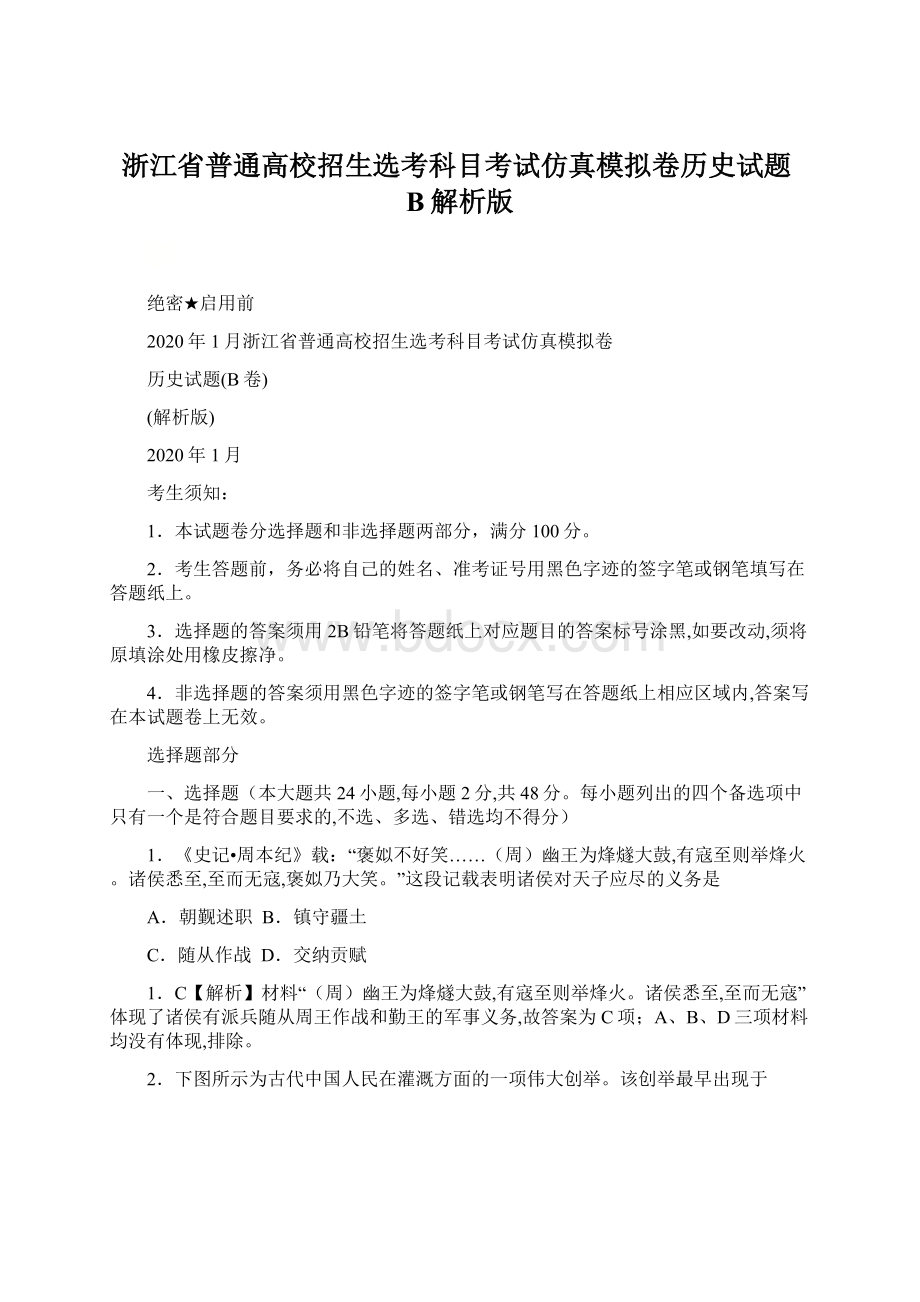 浙江省普通高校招生选考科目考试仿真模拟卷历史试题B解析版

绝密★启用前

2020年1月浙江省普通高校招生选考科目考试仿真模拟卷

历史试题(B卷)

(解析版)

2020年1月

考生须知：

1．本试题卷分选择题和非选择题两部分，满分100分。

2．考生答题前，务必将自己的姓名、准考证号用黑色字迹的签字笔或钢笔填写在答题纸上。

3．选择题的答案须用2B铅笔将答题纸上对应题目的答案标号涂黑,如要改动,须将原填涂处用橡皮擦净。

4．非选择题的答案须用黑色字迹的签字笔或钢笔写在答题纸上相应区域内,答案写在本试题卷上无效。

选择题部分

一、选择题（本大题共24小题,每小题2分,共48分。每小题列出的四个备选项中只有一个是符合题目要求的,不选、多选、错选均不得分）

1．《史记•周本纪》载：“褒姒不好笑……（周）幽王为烽燧大鼓,有寇至则举烽火。诸侯悉至,至而无寇,褒姒乃大笑。”这段记载表明诸侯对天子应尽的义务是

A．朝觐述职 B．镇守疆土

C．随从作战 D．交纳贡赋

1．C【解析】材料“（周）幽王为烽燧大鼓,有寇至则举烽火。诸侯悉至,至而无寇”体现了诸侯有派兵随从周王作战和勤王的军事义务,故答案为C项；A、B、D三项材料均没有体现,排除。

2．下图所示为古代中国人民在灌溉方面的一项伟大创举。该创举最早出现于

www.bdocx.com